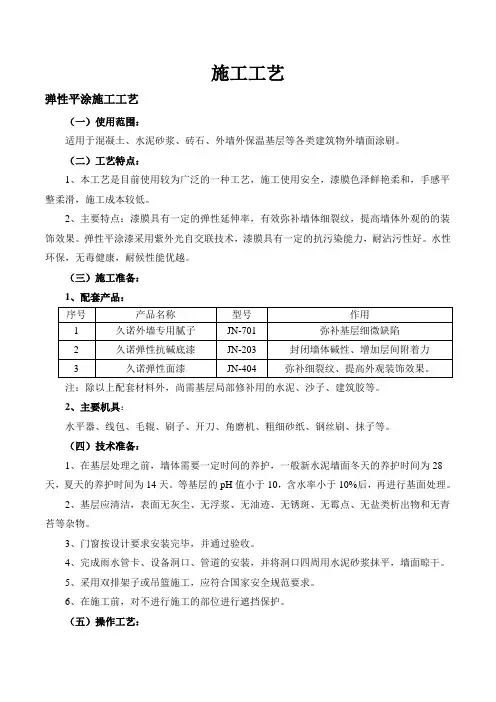 施工工艺

弹性平涂施工工艺

（一）使用范围：

适用于混凝土、水泥砂浆、砖石、外墙外保温基层等各类建筑物外墙面涂刷。

（二）工艺特点：

1、本工艺是目前使用较为广泛的一种工艺，施工使用安全，漆膜色泽鲜艳柔和，手感平整柔滑，施工成本较低。

2、主要特点：漆膜具有一定的弹性延伸率，有效弥补墙体细裂纹，提高墙体外观的的装饰效果。弹性平涂漆采用紫外光自交联技术，漆膜具有一定的抗污染能力，耐沾污性好。水性环保，无毒健康，耐候性能优越。

（三）施工准备：

1、配套产品：

| 序号 | 产品名称 | 型号 | 作用 |
|---|---|---|---|
| 1 | 久诺外墙专用腻子 | JN-701 | 弥补基层细微缺陷 |
| 2 | 久诺弹性抗碱底漆 | JN-203 | 封闭墙体碱性、增加层间附着力 |
| 3 | 久诺弹性面漆 | JN-404 | 弥补细裂纹、提高外观装饰效果。 |

注：除以上配套材料外，尚需基层局部修补用的水泥、沙子、建筑胶等。

2、主要机具：

水平器、线包、毛辊、刷子、开刀、角磨机、粗细砂纸、钢丝刷、抹子等。

（四）技术准备：

1、在基层处理之前，墙体需要一定时间的养护，一般新水泥墙面冬天的养护时间为28天，夏天的养护时间为14天。等基层的pH值小于10，含水率小于10%后，再进行基面处理。

2、基层应清洁，表面无灰尘、无浮浆、无油迹、无锈斑、无霉点、无盐类析出物和无青苔等杂物。

3、门窗按设计要求安装完毕，并通过验收。

4、完成雨水管卡、设备洞口、管道的安装，并将洞口四周用水泥砂浆抹平，墙面晾干。

5、采用双排架子或吊篮施工，应符合国家安全规范要求。

6、在施工前，对不进行施工的部位进行遮挡保护。

（五）操作工艺：